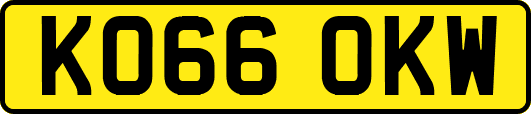 KO66 OKW